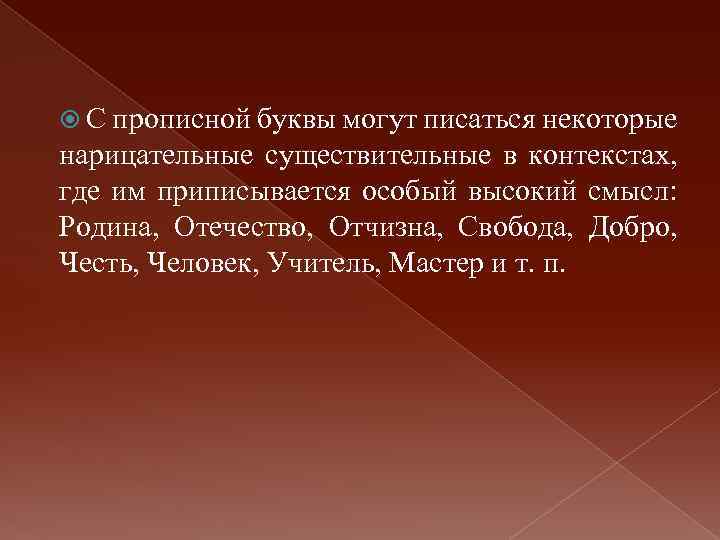 С прописной буквы могут писаться некоторые нарицательные существительные в контекстах, где им приписывается особый высокий смысл: Родина, Отечество, Отчизна, Свобода, Добро, Честь, Человек, Учитель, Мастер и т. п.